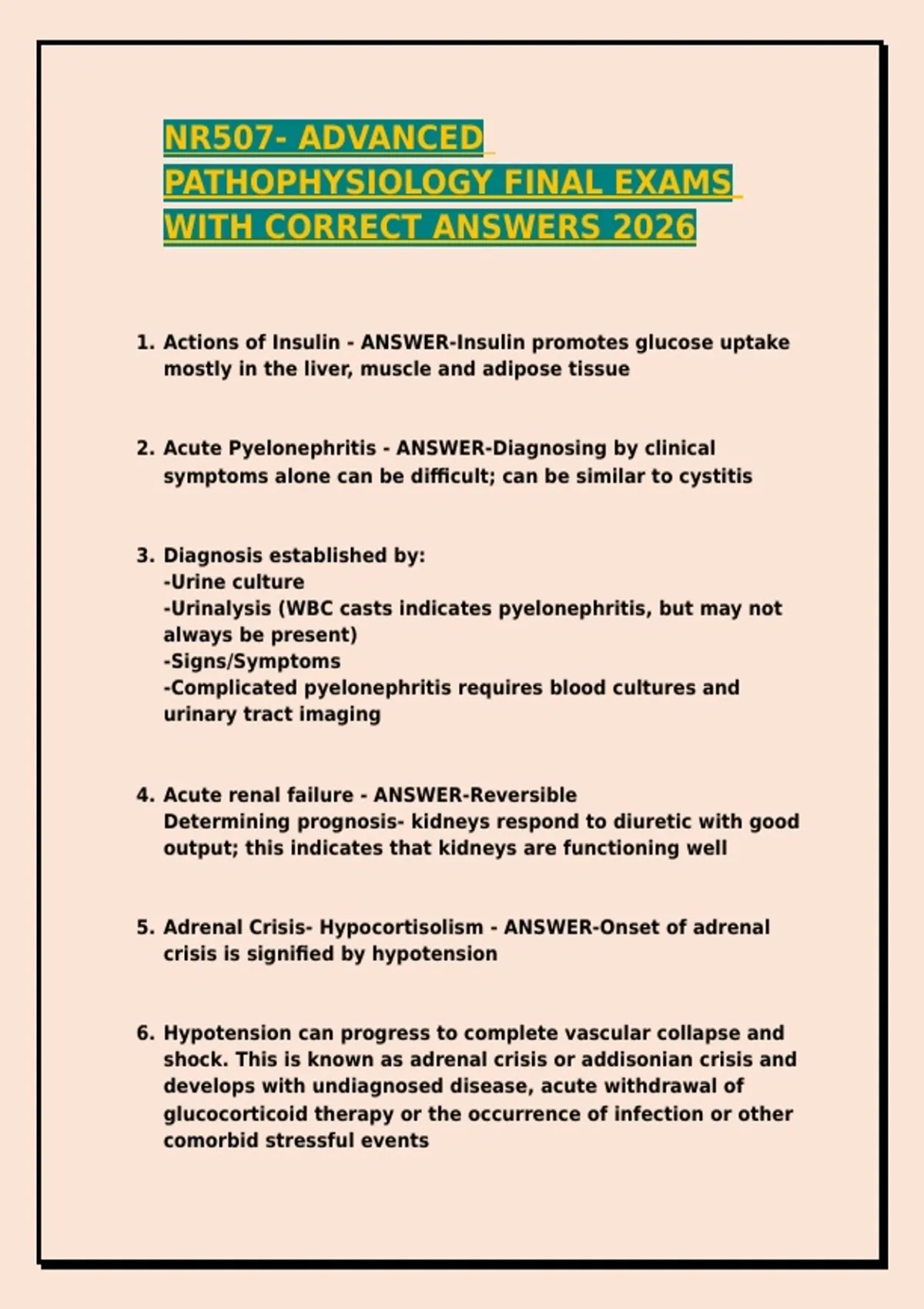 NR507- ADVANCED PATHOPHYSIOLOGY FINAL EXAMS WITH CORRECT ANSWERS 2026

1. Actions of Insulin - ANSWER-Insulin promotes glucose uptake mostly in the liver, muscle and adipose tissue

2. Acute Pyelonephritis - ANSWER-Diagnosing by clinical symptoms alone can be difficult; can be similar to cystitis

3. Diagnosis established by:
-Urine culture
-Urinalysis (WBC casts indicates pyelonephritis, but may not always be present)
-Signs/Symptoms
-Complicated pyelonephritis requires blood cultures and urinary tract imaging

4. Acute renal failure - ANSWER-Reversible
Determining prognosis- kidneys respond to diuretic with good output; this indicates that kidneys are functioning well

5. Adrenal Crisis- Hypocortisolism - ANSWER-Onset of adrenal crisis is signified by hypotension

6. Hypotension can progress to complete vascular collapse and shock. This is known as adrenal crisis or addisonian crisis and develops with undiagnosed disease, acute withdrawal of glucocorticoid therapy or the occurrence of infection or other comorbid stressful events